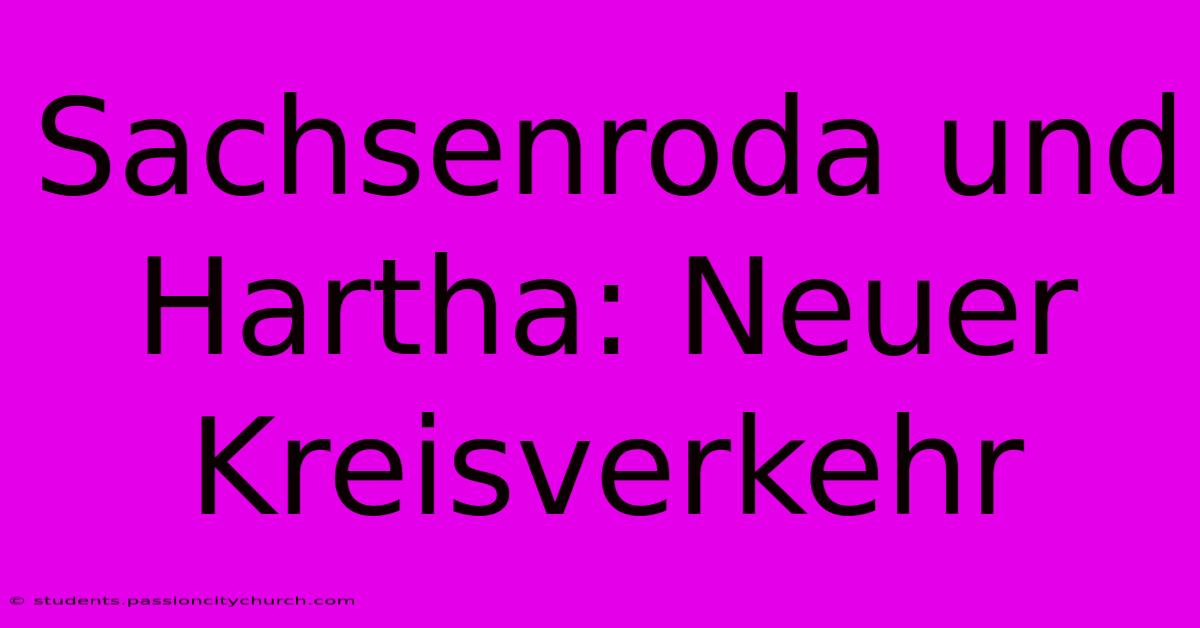 Sachsenroda und Hartha: Neuer Kreisverkehr

© students.passioncitychurch.com